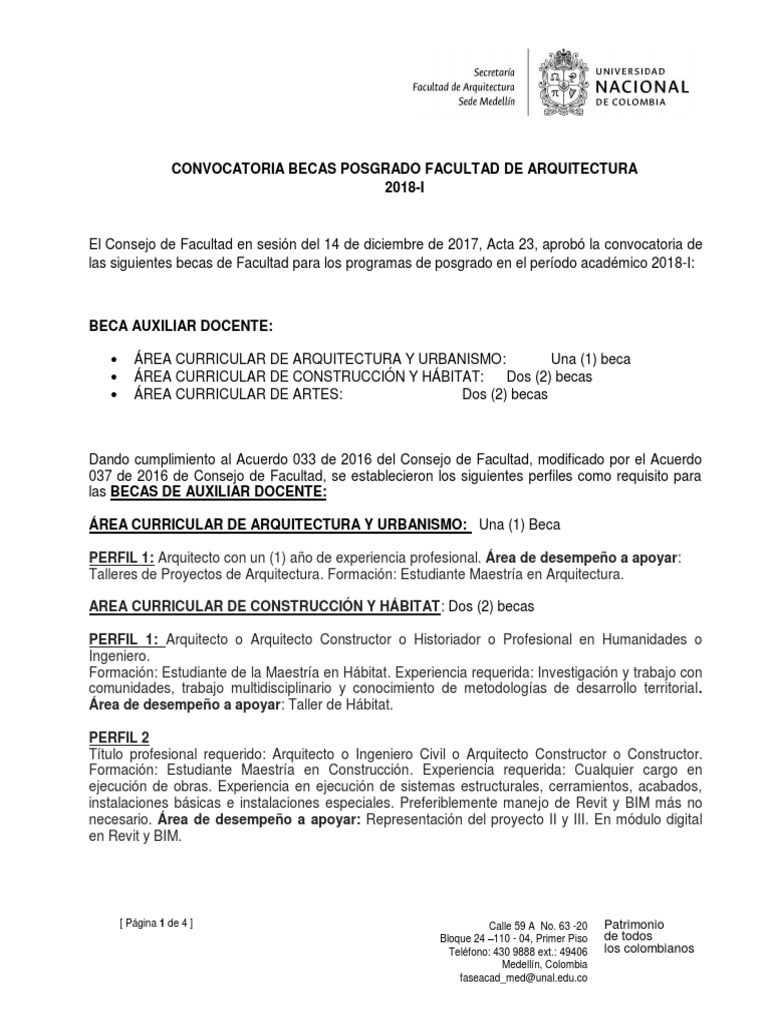 Secretaría
Facultad de Arquitectura
Sede Medellín

UNIVERSIDAD
NACIONAL
DE COLOMBIA

CONVOCATORIA BECAS POSGRADO FACULTAD DE ARQUITECTURA
2018-I

El Consejo de Facultad en sesión del 14 de diciembre de 2017, Acta 23, aprobó la convocatoria de las siguientes becas de Facultad para los programas de posgrado en el período académico 2018-I:

BECA AUXILIAR DOCENTE:

• ÁREA CURRICULAR DE ARQUITECTURA Y URBANISMO: Una (1) beca
• ÁREA CURRICULAR DE CONSTRUCCIÓN Y HÁBITAT: Dos (2) becas
• ÁREA CURRICULAR DE ARTES: Dos (2) becas

Dando cumplimiento al Acuerdo 033 de 2016 del Consejo de Facultad, modificado por el Acuerdo 037 de 2016 de Consejo de Facultad, se establecieron los siguientes perfiles como requisito para las BECAS DE AUXILIAR DOCENTE:

ÁREA CURRICULAR DE ARQUITECTURA Y URBANISMO: Una (1) Beca

PERFIL 1: Arquitecto con un (1) año de experiencia profesional. Área de desempeño a apoyar: Talleres de Proyectos de Arquitectura. Formación: Estudiante Maestría en Arquitectura.

AREA CURRICULAR DE CONSTRUCCIÓN Y HÁBITAT: Dos (2) becas

PERFIL 1: Arquitecto o Arquitecto Constructor o Historiador o Profesional en Humanidades o Ingeniero.
Formación: Estudiante de la Maestría en Hábitat. Experiencia requerida: Investigación y trabajo con comunidades, trabajo multidisciplinario y conocimiento de metodologías de desarrollo territorial. Área de desempeño a apoyar: Taller de Hábitat.

PERFIL 2
Título profesional requerido: Arquitecto o Ingeniero Civil o Arquitecto Constructor o Constructor. Formación: Estudiante Maestría en Construcción. Experiencia requerida: Cualquier cargo en ejecución de obras. Experiencia en ejecución de sistemas estructurales, cerramientos, acabados, instalaciones básicas e instalaciones especiales. Preferiblemente manejo de Revit y BIM más no necesario. Área de desempeño a apoyar: Representación del proyecto II y III. En módulo digital en Revit y BIM.

[ Página 1 de 4 ]

Calle 59 A No. 63 -20
Bloque 24 –110 - 04, Primer Piso
Teléfono: 430 9888 ext.: 49406
Medellín, Colombia
faseacad_med@unal.edu.co

Patrimonio
de todos
los colombianos